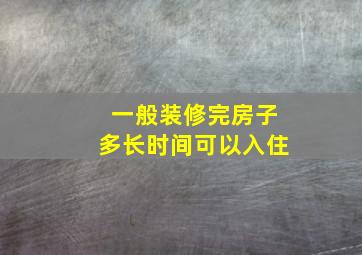 一般装修完房子
多长时间可以入住